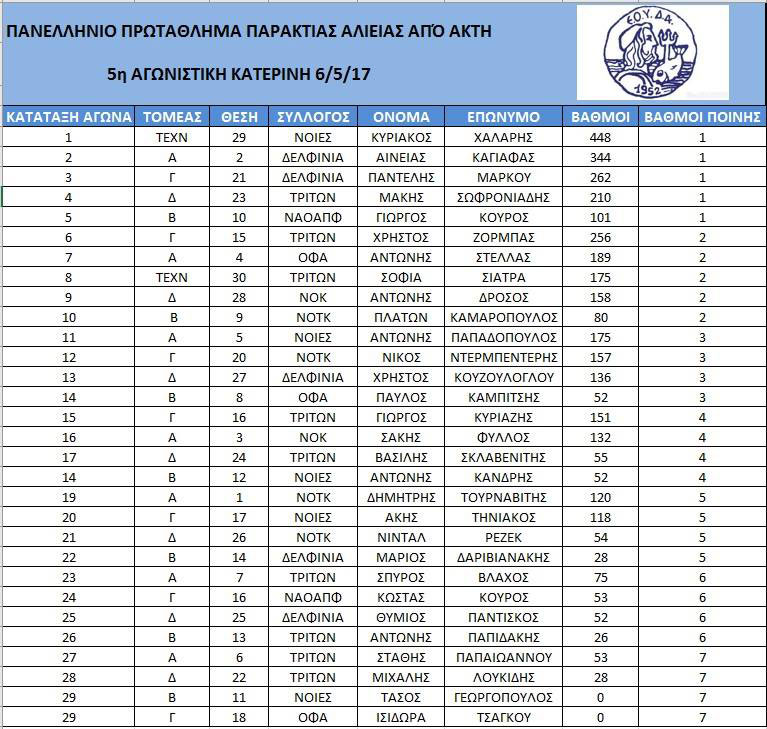 ΠΑΝΕΛΛΗΝΙΟ ΠΡΩΤΑΘΛΗΜΑ ΠΑΡΑΚΤΙΑΣ ΑΛΙΕΙΑΣ ΑΠΌ ΑΚΤΗ

5η ΑΓΩΝΙΣΤΙΚΗ ΚΑΤΕΡΙΝΗ 6/5/17

Ε.Ο.Υ.Δ.Α.
1952

| ΚΑΤΑΤΑΞΗ ΑΓΩΝΑ | ΤΟΜΕΑΣ | ΘΕΣΗ | ΣΥΛΛΟΓΟΣ | ΟΝΟΜΑ | ΕΠΩΝΥΜΟ | ΒΑΘΜΟΙ | ΒΑΘΜΟΙ ΠΟΙΝΗΣ |
|---|---|---|---|---|---|---|---|
| 1 | ΤΕΧΝ | 29 | ΝΟΙΕΣ | ΚΥΡΙΑΚΟΣ | ΧΑΛΑΡΗΣ | 448 | 1 |
| 2 | Α | 2 | ΔΕΛΦΙΝΙΑ | ΑΙΝΕΙΑΣ | ΚΑΓΙΑΦΑΣ | 344 | 1 |
| 3 | Γ | 21 | ΔΕΛΦΙΝΙΑ | ΠΑΝΤΕΛΗΣ | ΜΑΡΚΟΥ | 262 | 1 |
| 4 | Δ | 23 | ΤΡΙΤΩΝ | ΜΑΚΗΣ | ΣΩΦΡΟΝΙΑΔΗΣ | 210 | 1 |
| 5 | Β | 10 | ΝΑΟΑΠΦ | ΓΙΩΡΓΟΣ | ΚΟΥΡΟΣ | 101 | 1 |
| 6 | Γ | 15 | ΤΡΙΤΩΝ | ΧΡΗΣΤΟΣ | ΖΟΡΜΠΑΣ | 256 | 2 |
| 7 | Α | 4 | ΟΦΑ | ΑΝΤΩΝΗΣ | ΣΤΕΛΛΑΣ | 189 | 2 |
| 8 | ΤΕΧΝ | 30 | ΤΡΙΤΩΝ | ΣΟΦΙΑ | ΣΙΑΤΡΑ | 175 | 2 |
| 9 | Δ | 28 | ΝΟΚ | ΑΝΤΩΝΗΣ | ΔΡΟΣΟΣ | 158 | 2 |
| 10 | Β | 9 | ΝΟΤΚ | ΠΛΑΤΩΝ | ΚΑΜΑΡΟΠΟΥΛΟΣ | 80 | 2 |
| 11 | Α | 5 | ΝΟΙΕΣ | ΑΝΤΩΝΗΣ | ΠΑΠΑΔΟΠΟΥΛΟΣ | 175 | 3 |
| 12 | Γ | 20 | ΝΟΤΚ | ΝΙΚΟΣ | ΝΤΕΡΜΠΕΝΤΕΡΗΣ | 157 | 3 |
| 13 | Δ | 27 | ΔΕΛΦΙΝΙΑ | ΧΡΗΣΤΟΣ | ΚΟΥΖΟΥΛΟΓΛΟΥ | 136 | 3 |
| 14 | Β | 8 | ΟΦΑ | ΠΑΥΛΟΣ | ΚΑΜΠΙΤΣΗΣ | 52 | 3 |
| 15 | Γ | 16 | ΤΡΙΤΩΝ | ΓΙΩΡΓΟΣ | ΚΥΡΙΑΖΗΣ | 151 | 4 |
| 16 | Α | 3 | ΝΟΚ | ΣΑΚΗΣ | ΦΥΛΛΟΣ | 132 | 4 |
| 17 | Δ | 24 | ΤΡΙΤΩΝ | ΒΑΣΙΛΗΣ | ΣΚΛΑΒΕΝΙΤΗΣ | 55 | 4 |
| 14 | Β | 12 | ΝΟΙΕΣ | ΑΝΤΩΝΗΣ | ΚΑΝΔΡΗΣ | 52 | 4 |
| 19 | Α | 1 | ΝΟΤΚ | ΔΗΜΗΤΡΗΣ | ΤΟΥΡΝΑΒΙΤΗΣ | 120 | 5 |
| 20 | Γ | 17 | ΝΟΙΕΣ | ΑΚΗΣ | ΤΗΝΙΑΚΟΣ | 118 | 5 |
| 21 | Δ | 26 | ΝΟΤΚ | ΝΙΝΤΑΛ | ΡΕΖΕΚ | 54 | 5 |
| 22 | Β | 14 | ΔΕΛΦΙΝΙΑ | ΜΑΡΙΟΣ | ΔΑΡΙΒΙΑΝΑΚΗΣ | 28 | 5 |
| 23 | Α | 7 | ΤΡΙΤΩΝ | ΣΠΥΡΟΣ | ΒΛΑΧΟΣ | 75 | 6 |
| 24 | Γ | 16 | ΝΑΟΑΠΦ | ΚΩΣΤΑΣ | ΚΟΥΡΟΣ | 53 | 6 |
| 25 | Δ | 25 | ΔΕΛΦΙΝΙΑ | ΘΥΜΙΟΣ | ΠΑΝΤΙΣΚΟΣ | 52 | 6 |
| 26 | Β | 13 | ΤΡΙΤΩΝ | ΑΝΤΩΝΗΣ | ΠΑΠΙΔΑΚΗΣ | 26 | 6 |
| 27 | Α | 6 | ΤΡΙΤΩΝ | ΣΤΑΘΗΣ | ΠΑΠΑΙΩΑΝΝΟΥ | 53 | 7 |
| 28 | Δ | 22 | ΤΡΙΤΩΝ | ΜΙΧΑΛΗΣ | ΛΟΥΚΙΔΗΣ | 28 | 7 |
| 29 | Β | 11 | ΝΟΙΕΣ | ΤΑΣΟΣ | ΓΕΩΡΓΟΠΟΥΛΟΣ | 0 | 7 |
| 29 | Γ | 18 | ΟΦΑ | ΙΣΙΔΩΡΑ | ΤΣΑΓΚΟΥ | 0 | 7 |